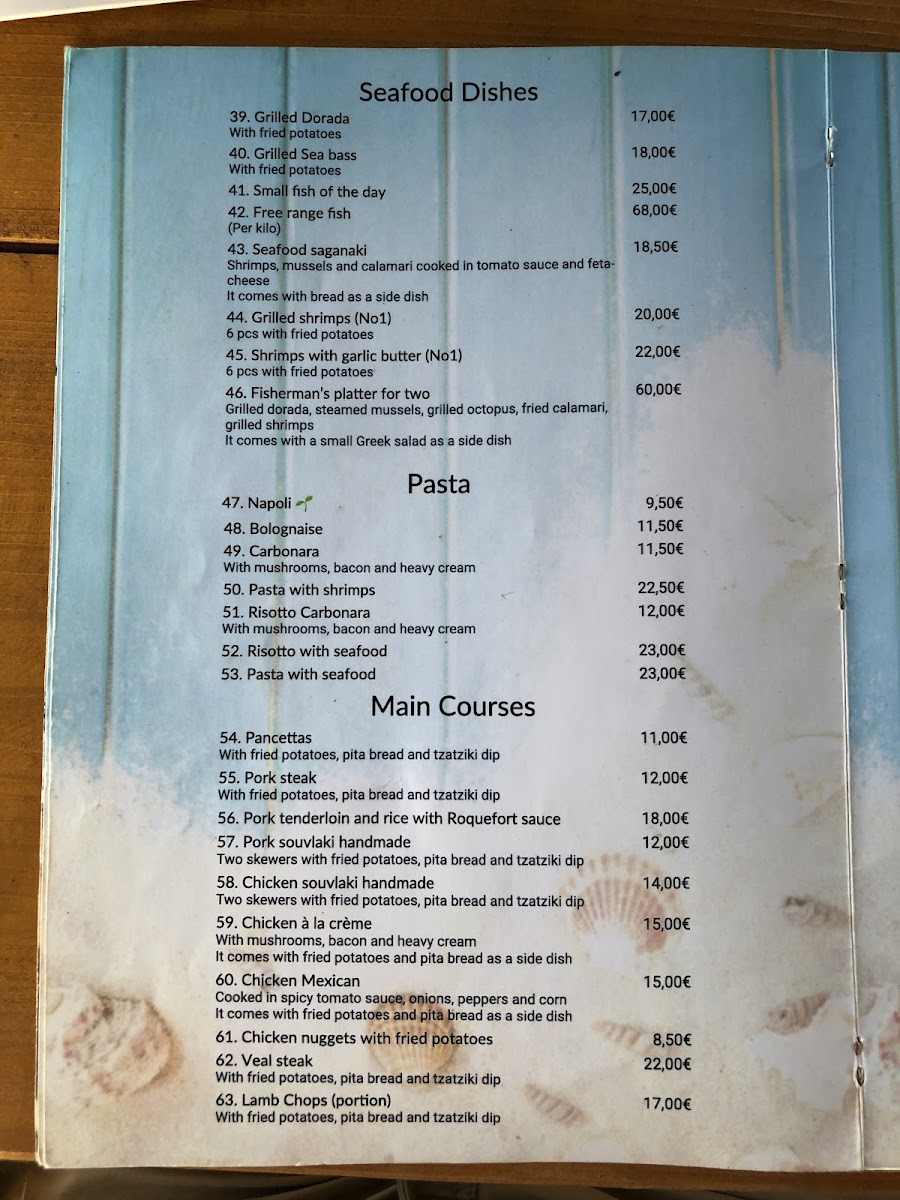 Seafood Dishes

39. Grilled Dorada 17,00€
With fried potatoes

40. Grilled Sea bass 18,00€
With fried potatoes

41. Small fish of the day 25,00€

42. Free range fish 68,00€
(Per kilo)

43. Seafood saganaki 18,50€
Shrimps, mussels and calamari cooked in tomato sauce and feta-cheese
It comes with bread as a side dish

44. Grilled shrimps (No1) 20,00€
6 pcs with fried potatoes

45. Shrimps with garlic butter (No1) 22,00€
6 pcs with fried potatoes

46. Fisherman's platter for two 60,00€
Grilled dorada, steamed mussels, grilled octopus, fried calamari, grilled shrimps
It comes with a small Greek salad as a side dish

Pasta

47. Napoli 9,50€

48. Bolognaise 11,50€

49. Carbonara 11,50€
With mushrooms, bacon and heavy cream

50. Pasta with shrimps 22,50€

51. Risotto Carbonara 12,00€
With mushrooms, bacon and heavy cream

52. Risotto with seafood 23,00€

53. Pasta with seafood 23,00€

Main Courses

54. Pancettas 11,00€
With fried potatoes, pita bread and tzatziki dip

55. Pork steak 12,00€
With fried potatoes, pita bread and tzatziki dip

56. Pork tenderloin and rice with Roquefort sauce 18,00€

57. Pork souvlaki handmade 12,00€
Two skewers with fried potatoes, pita bread and tzatziki dip

58. Chicken souvlaki handmade 14,00€
Two skewers with fried potatoes, pita bread and tzatziki dip

59. Chicken à la crème 15,00€
With mushrooms, bacon and heavy cream
It comes with fried potatoes and pita bread as a side dish

60. Chicken Mexican 15,00€
Cooked in spicy tomato sauce, onions, peppers and corn
It comes with fried potatoes and pita bread as a side dish

61. Chicken nuggets with fried potatoes 8,50€

62. Veal steak 22,00€
With fried potatoes, pita bread and tzatziki dip

63. Lamb Chops (portion) 17,00€
With fried potatoes, pita bread and tzatziki dip